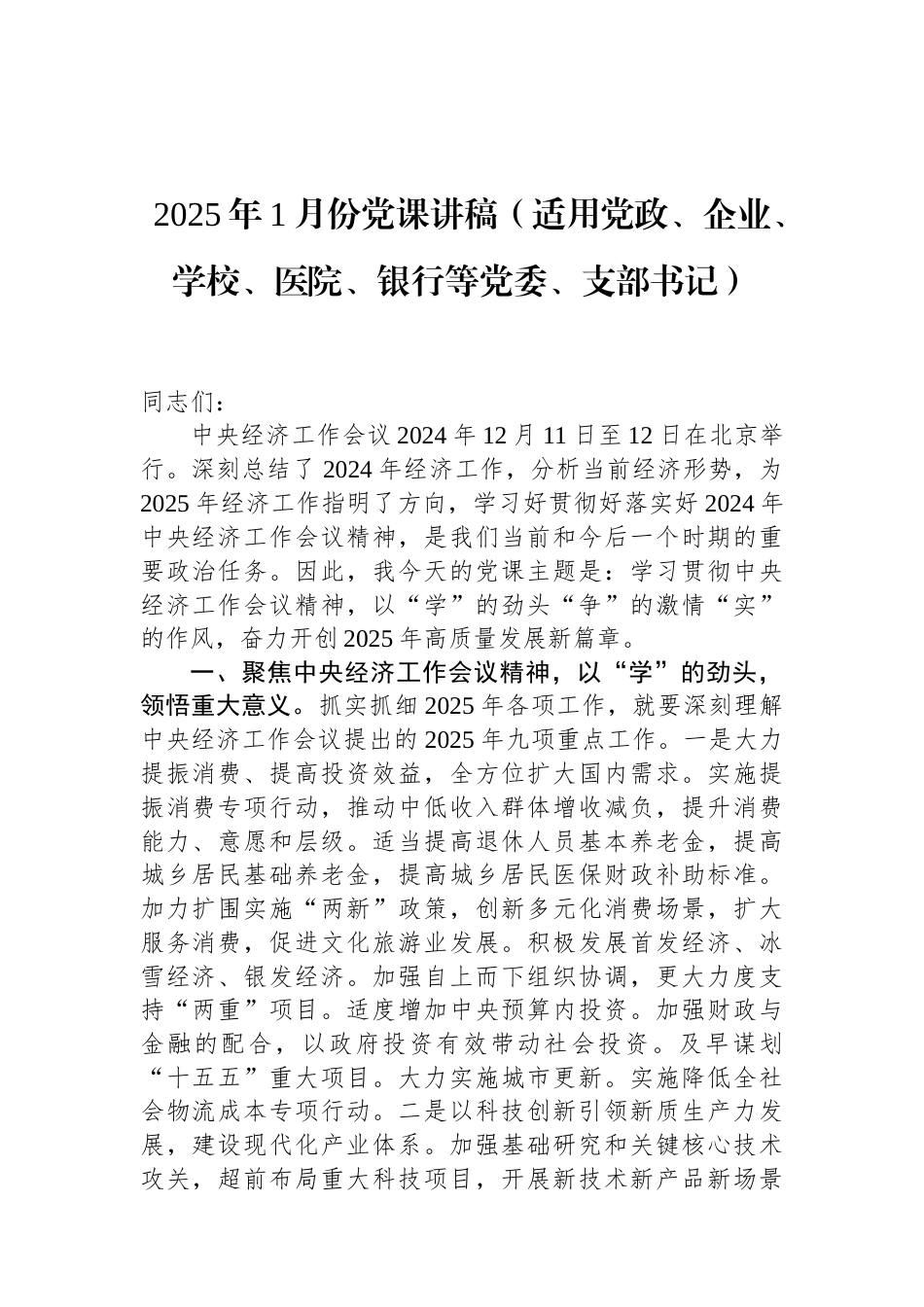 2025年1月份党课讲稿（适用党政、企业、学校、医院、银行等党委、支部书记）

同志们：

中央经济工作会议2024年12月11日至12日在北京举行。深刻总结了2024年经济工作，分析当前经济形势，为2025年经济工作指明了方向，学习好贯彻好落实好2024年中央经济工作会议精神，是我们当前和今后一个时期的重要政治任务。因此，我今天的党课主题是：学习贯彻中央经济工作会议精神，以“学”的劲头“争”的激情“实”的作风，奋力开创2025年高质量发展新篇章。

一、聚焦中央经济工作会议精神，以“学”的劲头，领悟重大意义。抓实抓细2025年各项工作，就要深刻理解中央经济工作会议提出的2025年九项重点工作。一是大力提振消费、提高投资效益，全方位扩大国内需求。实施提振消费专项行动，推动中低收入群体增收减负，提升消费能力、意愿和层级。适当提高退休人员基本养老金，提高城乡居民基础养老金，提高城乡居民医保财政补助标准。加力扩围实施“两新”政策，创新多元化消费场景，扩大服务消费，促进文化旅游业发展。积极发展首发经济、冰雪经济、银发经济。加强自上而下组织协调，更大力度支持“两重”项目。适度增加中央预算内投资。加强财政与金融的配合，以政府投资有效带动社会投资。及早谋划“十五五”重大项目。大力实施城市更新。实施降低全社会物流成本专项行动。二是以科技创新引领新质生产力发展，建设现代化产业体系。加强基础研究和关键核心技术攻关，超前布局重大科技项目，开展新技术新产品新场景